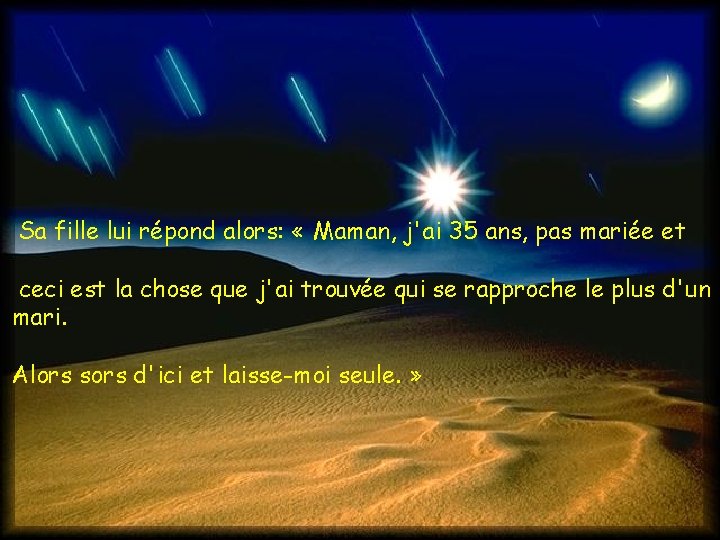 Sa fille lui répond alors: « Maman, j'ai 35 ans, pas mariée et

ceci est la chose que j'ai trouvée qui se rapproche le plus d'un mari.

Alors sors d'ici et laisse-moi seule. »